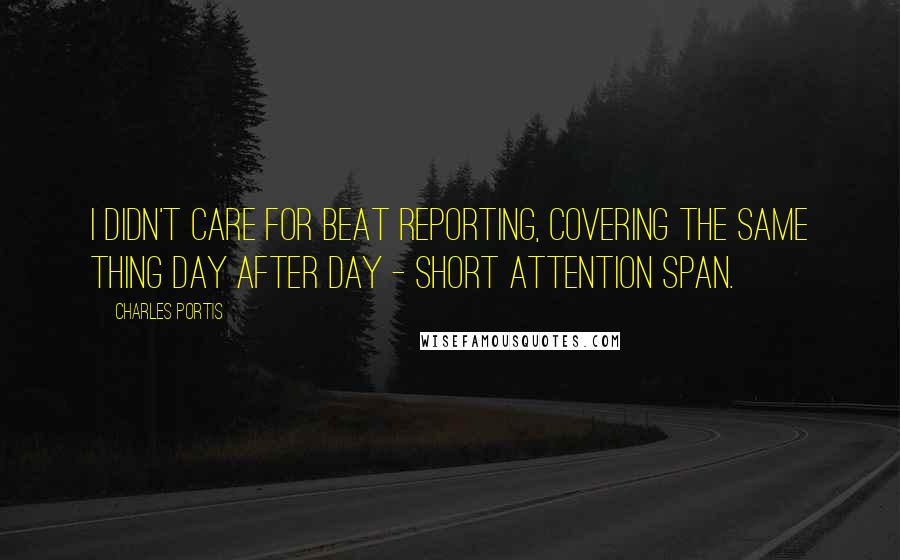 I DIDN'T CARE FOR BEAT REPORTING, COVERING THE SAME THING DAY AFTER DAY - SHORT ATTENTION SPAN.

CHARLES PORTIS

WISEFAMOUSQUOTES.COM